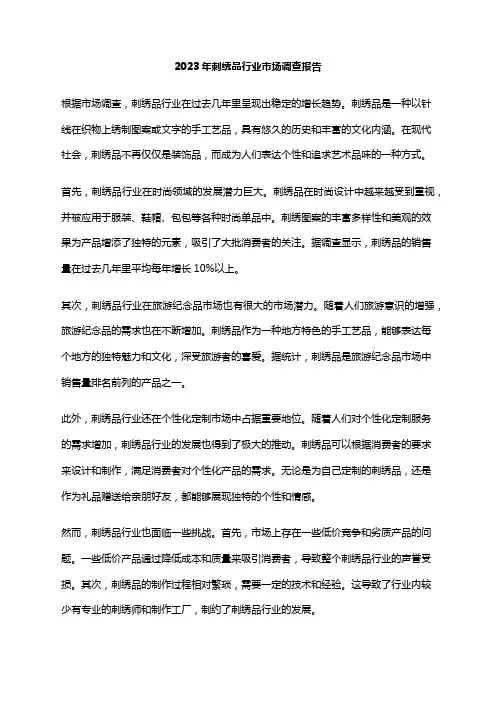 2023年刺绣品行业市场调查报告

根据市场调查，刺绣品行业在过去几年里呈现出稳定的增长趋势。刺绣品是一种以针线在织物上绣制图案或文字的手工艺品，具有悠久的历史和丰富的文化内涵。在现代社会，刺绣品不再仅仅是装饰品，而成为人们表达个性和追求艺术品味的一种方式。

首先，刺绣品行业在时尚领域的发展潜力巨大。刺绣品在时尚设计中越来越受到重视，并被应用于服装、鞋帽、包包等各种时尚单品中。刺绣图案的丰富多样性和美观的效果为产品增添了独特的元素，吸引了大批消费者的关注。据调查显示，刺绣品的销售量在过去几年里平均每年增长10%以上。

其次，刺绣品行业在旅游纪念品市场也有很大的市场潜力。随着人们旅游意识的增强，旅游纪念品的需求也在不断增加。刺绣品作为一种地方特色的手工艺品，能够表达每个地方的独特魅力和文化，深受旅游者的喜爱。据统计，刺绣品是旅游纪念品市场中销售量排名前列的产品之一。

此外，刺绣品行业还在个性化定制市场中占据重要地位。随着人们对个性化定制服务的需求增加，刺绣品行业的发展也得到了极大的推动。刺绣品可以根据消费者的要求来设计和制作，满足消费者对个性化产品的需求。无论是为自己定制的刺绣品，还是作为礼品赠送给亲朋好友，都能够展现独特的个性和情感。

然而，刺绣品行业也面临一些挑战。首先，市场上存在一些低价竞争和劣质产品的问题。一些低价产品通过降低成本和质量来吸引消费者，导致整个刺绣品行业的声誉受损。其次，刺绣品的制作过程相对繁琐，需要一定的技术和经验。这导致了行业内较少有专业的刺绣师和制作工厂，制约了刺绣品行业的发展。